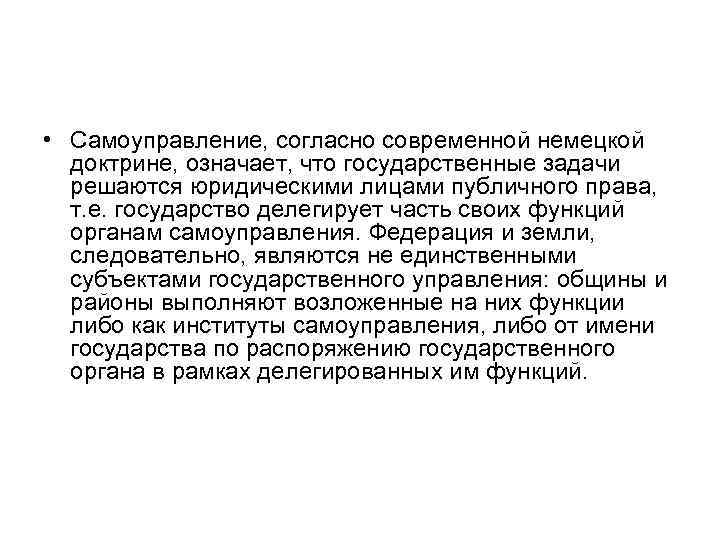 • Самоуправление, согласно современной немецкой доктрине, означает, что государственные задачи решаются юридическими лицами публичного права, т.е. государство делегирует часть своих функций органам самоуправления. Федерация и земли, следовательно, являются не единственными субъектами государственного управления: общины и районы выполняют возложенные на них функции либо как институты самоуправления, либо от имени государства по распоряжению государственного органа в рамках делегированных им функций.